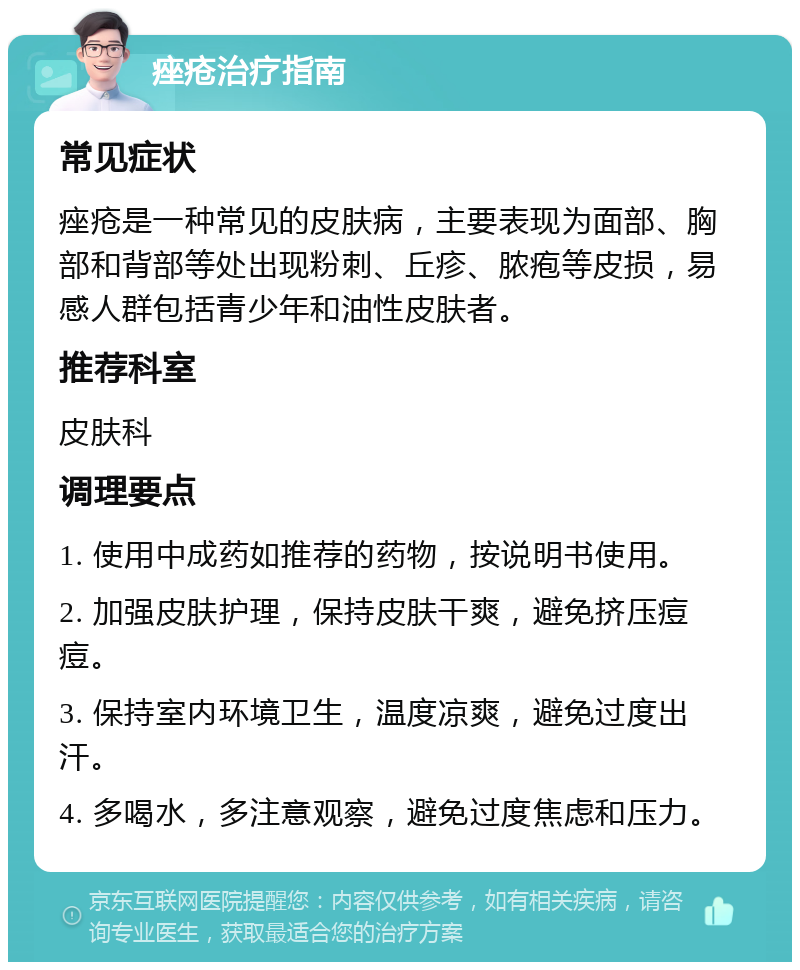 痤疮治疗指南

常见症状

痤疮是一种常见的皮肤病，主要表现为面部、胸部和背部等处出现粉刺、丘疹、脓疱等皮损，易感人群包括青少年和油性皮肤者。

推荐科室

皮肤科

调理要点

1. 使用中成药如推荐的药物，按说明书使用。

2. 加强皮肤护理，保持皮肤干爽，避免挤压痘痘。

3. 保持室内环境卫生，温度凉爽，避免过度出汗。

4. 多喝水，多注意观察，避免过度焦虑和压力。

京东互联网医院提醒您：内容仅供参考，如有相关疾病，请咨询专业医生，获取最适合您的治疗方案